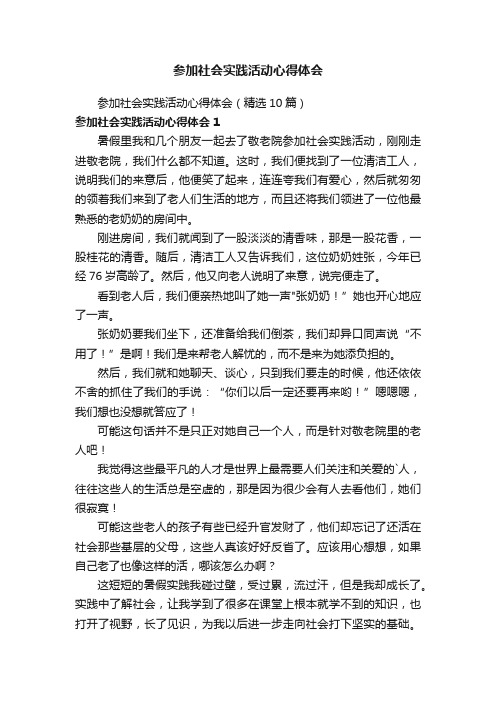 参加社会实践活动心得体会

参加社会实践活动心得体会（精选10篇）

参加社会实践活动心得体会1

暑假里我和几个朋友一起去了敬老院参加社会实践活动，刚刚走进敬老院，我们什么都不知道。这时，我们便找到了一位清洁工人，说明我们的来意后，他便笑了起来，连连夸我们有爱心，然后就匆匆的领着我们来到了老人们生活的地方，而且还将我们领进了一位他最熟悉的老奶奶的房间中。

刚进房间，我们就闻到了一股淡淡的清香味，那是一股花香，一股桂花的清香。随后，清洁工人又告诉我们，这位奶奶姓张，今年已经76岁高龄了。然后，他又向老人说明了来意，说完便走了。

看到老人后，我们便亲热地叫了她一声"张奶奶！”她也开心地应了一声。

张奶奶要我们坐下，还准备给我们倒茶，我们却异口同声说“不用了！”是啊！我们是来帮老人解忧的，而不是来为她添负担的。

然后，我们就和她聊天、谈心，只到我们要走的时候，他还依依不舍的抓住了我们的手说：“你们以后一定还要再来哟！”嗯嗯嗯，我们想也没想就答应了！

可能这句话并不是只正对她自己一个人，而是针对敬老院里的老人吧！

我觉得这些最平凡的人才是世界上最需要人们关注和关爱的`人，往往这些人的生活总是空虚的，那是因为很少会有人去看他们，她们很寂寞！

可能这些老人的孩子有些已经升官发财了，他们却忘记了还活在社会那些基层的父母，这些人真该好好反省了。应该用心想想，如果自己老了也像这样的活，哪该怎么办啊？

这短短的暑假实践我碰过壁，受过累，流过汗，但是我却成长了。实践中了解社会，让我学到了很多在课堂上根本就学不到的知识，也打开了视野，长了见识，为我以后进一步走向社会打下坚实的基础。